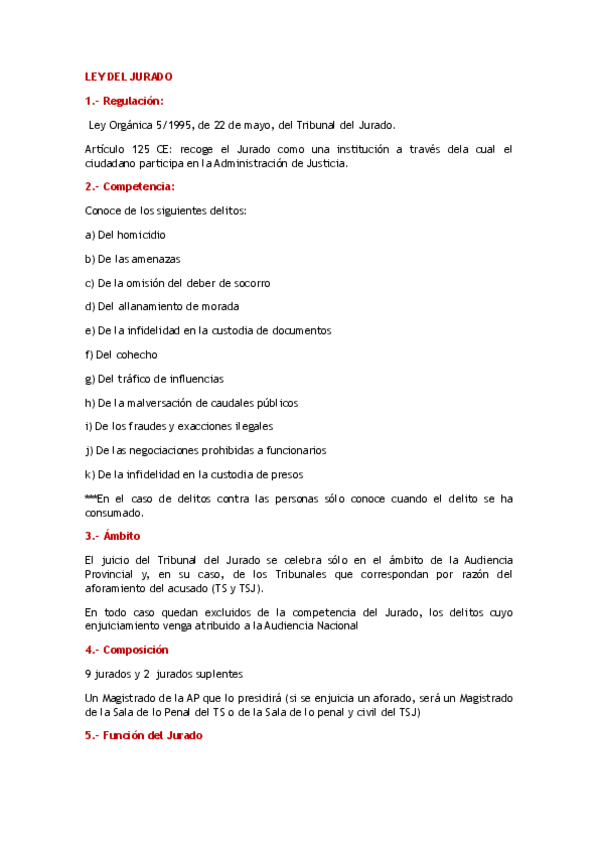 LEY DEL JURADO

1.- Regulación:

Ley Orgánica 5/1995, de 22 de mayo, del Tribunal del Jurado.

Artículo 125 CE: recoge el Jurado como una institución a través dela cual el ciudadano participa en la Administración de Justicia.

2.- Competencia:

Conoce de los siguientes delitos:

a) Del homicidio

b) De las amenazas

c) De la omisión del deber de socorro

d) Del allanamiento de morada

e) De la infidelidad en la custodia de documentos

f) Del cohecho

g) Del tráfico de influencias

h) De la malversación de caudales públicos

i) De los fraudes y exacciones ilegales

j) De las negociaciones prohibidas a funcionarios

k) De la infidelidad en la custodia de presos

***En el caso de delitos contra las personas sólo conoce cuando el delito se ha consumado.

3.- Ámbito

El juicio del Tribunal del Jurado se celebra sólo en el ámbito de la Audiencia Provincial y, en su caso, de los Tribunales que correspondan por razón del aforamiento del acusado (TS y TSJ).

En todo caso quedan excluidos de la competencia del Jurado, los delitos cuyo enjuiciamiento venga atribuido a la Audiencia Nacional

4.- Composición

9 jurados y 2 jurados suplentes

Un Magistrado de la AP que lo presidirá (si se enjuicia un aforado, será un Magistrado de la Sala de lo Penal del TS o de la Sala de lo penal y civil del TSJ)

5.- Función del Jurado